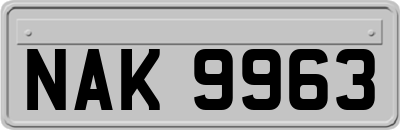 NAK 9963